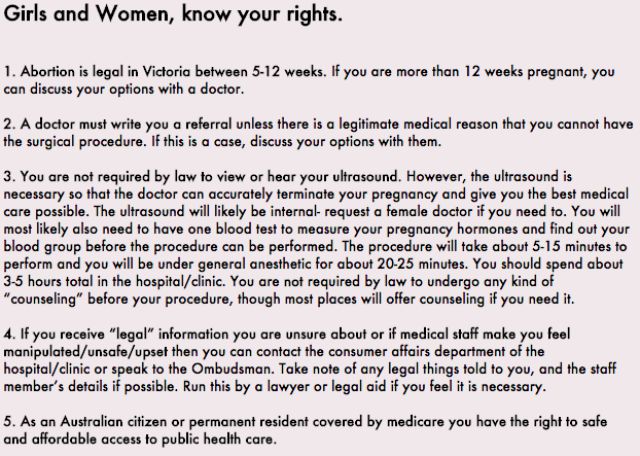 Girls and Women, know your rights.

1. Abortion is legal in Victoria between 5-12 weeks. If you are more than 12 weeks pregnant, you can discuss your options with a doctor.

2. A doctor must write you a referral unless there is a legitimate medical reason that you cannot have the surgical procedure. If this is a case, discuss your options with them.

3. You are not required by law to view or hear your ultrasound. However, the ultrasound is necessary so that the doctor can accurately terminate your pregnancy and give you the best medical care possible. The ultrasound will likely be internal- request a female doctor if you need to. You will most likely also need to have one blood test to measure your pregnancy hormones and find out your blood group before the procedure can be performed. The procedure will take about 5-15 minutes to perform and you will be under general anesthetic for about 20-25 minutes. You should spend about 3-5 hours total in the hospital/clinic. You are not required by law to undergo any kind of "counseling" before your procedure, though most places will offer counseling if you need it.

4. If you receive "legal" information you are unsure about or if medical staff make you feel manipulated/unsafe/upset then you can contact the consumer affairs department of the hospital/clinic or speak to the Ombudsman. Take note of any legal things told to you, and the staff member's details if possible. Run this by a lawyer or legal aid if you feel it is necessary.

5. As an Australian citizen or permanent resident covered by medicare you have the right to safe and affordable access to public health care.